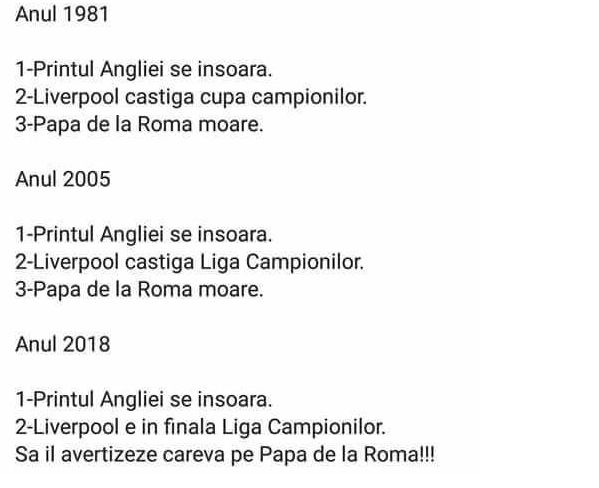 Anul 1981

1-Printul Angliei se insoara.
2-Liverpool castiga cupa campionilor.
3-Papa de la Roma moare.

Anul 2005

1-Printul Angliei se insoara.
2-Liverpool castiga Liga Campionilor.
3-Papa de la Roma moare.

Anul 2018

1-Printul Angliei se insoara.
2-Liverpool e in finala Liga Campionilor.
Sa il avertizeze careva pe Papa de la Roma!!!